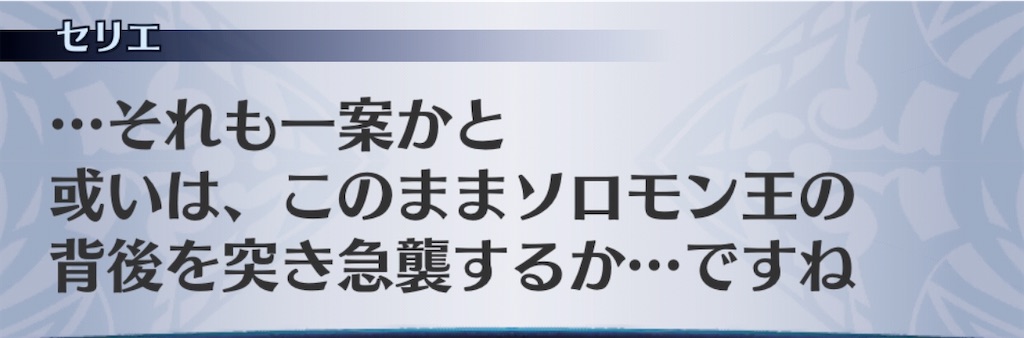 セリエ

…それも一案かと
或いは、このままソロモン王の
背後を突き急襲するか…ですね